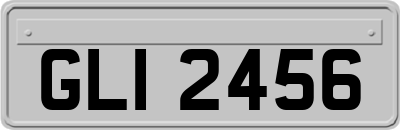 GLI 2456